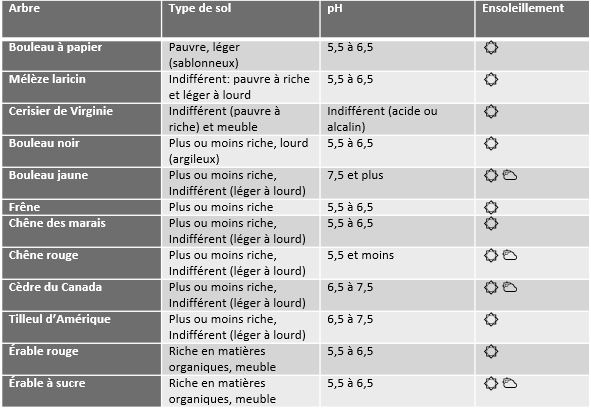 | Arbre | Type de sol | pH | Ensoleillement |
|---|---|---|---|
| Bouleau à papier | Pauvre, léger (sablonneux) | 5,5 à 6,5 | |
| Mélèze laricin | Indifférent: pauvre à riche et léger à lourd | 5,5 à 6,5 | |
| Cerisier de Virginie | Indifférent (pauvre à riche) et meuble | Indifférent (acide ou alcalin) | |
| Bouleau noir | Plus ou moins riche, lourd (argileux) | 5,5 à 6,5 | |
| Bouleau jaune | Plus ou moins riche, Indifférent (léger à lourd) | 7,5 et plus | |
| Frêne | Plus ou moins riche | 5,5 à 6,5 | |
| Chêne des marais | Plus ou moins riche, Indifférent (léger à lourd) | 5,5 à 6,5 | |
| Chêne rouge | Plus ou moins riche, Indifférent (léger à lourd) | 5,5 et moins | |
| Cèdre du Canada | Plus ou moins riche, Indifférent (léger à lourd) | 6,5 à 7,5 | |
| Tilleul d'Amérique | Plus ou moins riche, Indifférent (léger à lourd) | 6,5 à 7,5 | |
| Érable rouge | Riche en matières organiques, meuble | 5,5 à 6,5 | |
| Érable à sucre | Riche en matières organiques, meuble | 5,5 à 6,5 | |